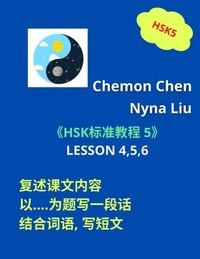 HSK5

Chemon Chen

Nyna Liu

《HSK标准教程 5》

LESSON 4,5,6

复述课文内容

以....为题写一段话

结合词语, 写短文